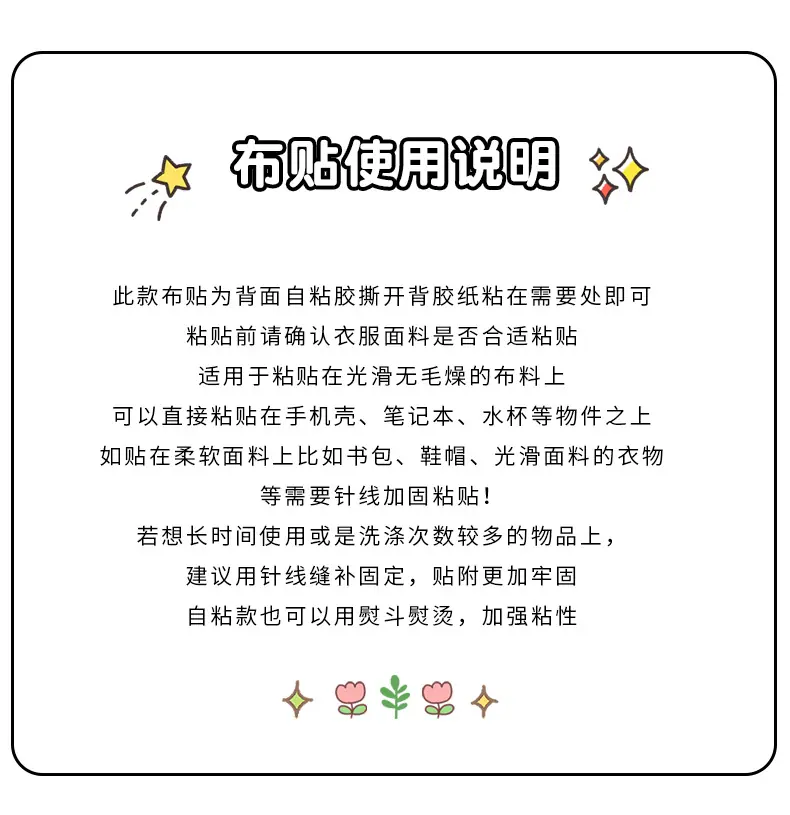 布贴使用说明

此款布贴为背面自粘胶撕开背胶纸粘在需要处即可
粘贴前请确认衣服面料是否合适粘贴
适用于粘贴在光滑无毛燥的布料上
可以直接粘贴在手机壳、笔记本、水杯等物件之上
如贴在柔软面料上比如书包、鞋帽、光滑面料的衣物
等需要针线加固粘贴!
若想长时间使用或是洗涤次数较多的物品上,
建议用针线缝补固定,贴附更加牢固
自粘款也可以用熨斗熨烫,加强粘性